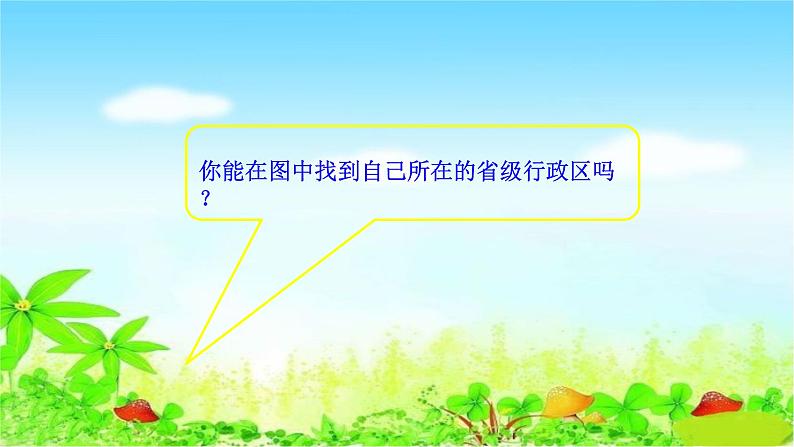 你能在图中找到自己所在的省级行政区吗？